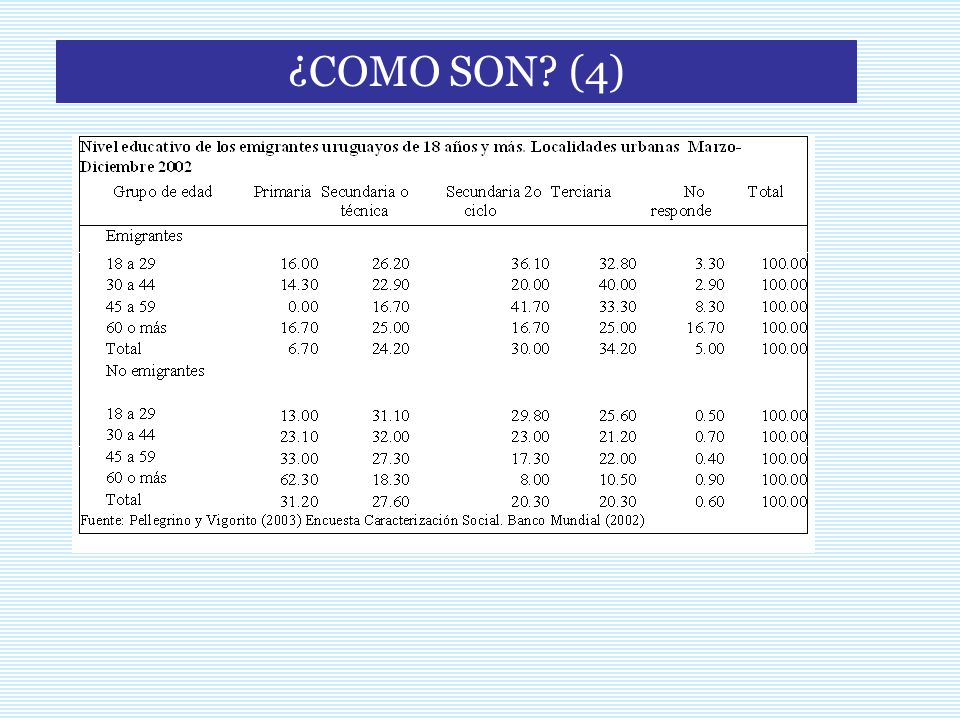 ¿COMO SON? (4)

Nivel educativo de los emigrantes uruguayos de 18 años y más. Localidades urbanas Marzo-Diciembre 2002

| Grupo de edad | Primaria | Secundaria o técnica | Secundaria 2o ciclo | Terciaria | No responde | Total |
|---|---|---|---|---|---|---|
| Emigrantes | | | | | | |
| 18 a 29 | 16.00 | 26.20 | 36.10 | 32.80 | 3.30 | 100.00 |
| 30 a 44 | 14.30 | 22.90 | 20.00 | 40.00 | 2.90 | 100.00 |
| 45 a 59 | 0.00 | 16.70 | 41.70 | 33.30 | 8.30 | 100.00 |
| 60 o más | 16.70 | 25.00 | 16.70 | 25.00 | 16.70 | 100.00 |
| Total | 6.70 | 24.20 | 30.00 | 34.20 | 5.00 | 100.00 |
| No emigrantes | | | | | | |
| 18 a 29 | 13.00 | 31.10 | 29.80 | 25.60 | 0.50 | 100.00 |
| 30 a 44 | 23.10 | 32.00 | 23.00 | 21.20 | 0.70 | 100.00 |
| 45 a 59 | 33.00 | 27.30 | 17.30 | 22.00 | 0.40 | 100.00 |
| 60 o más | 62.30 | 18.30 | 8.00 | 10.50 | 0.90 | 100.00 |
| Total | 31.20 | 27.60 | 20.30 | 20.30 | 0.60 | 100.00 |

Fuente: Pellegrino y Vigorito (2003) Encuesta Caracterización Social. Banco Mundial (2002)